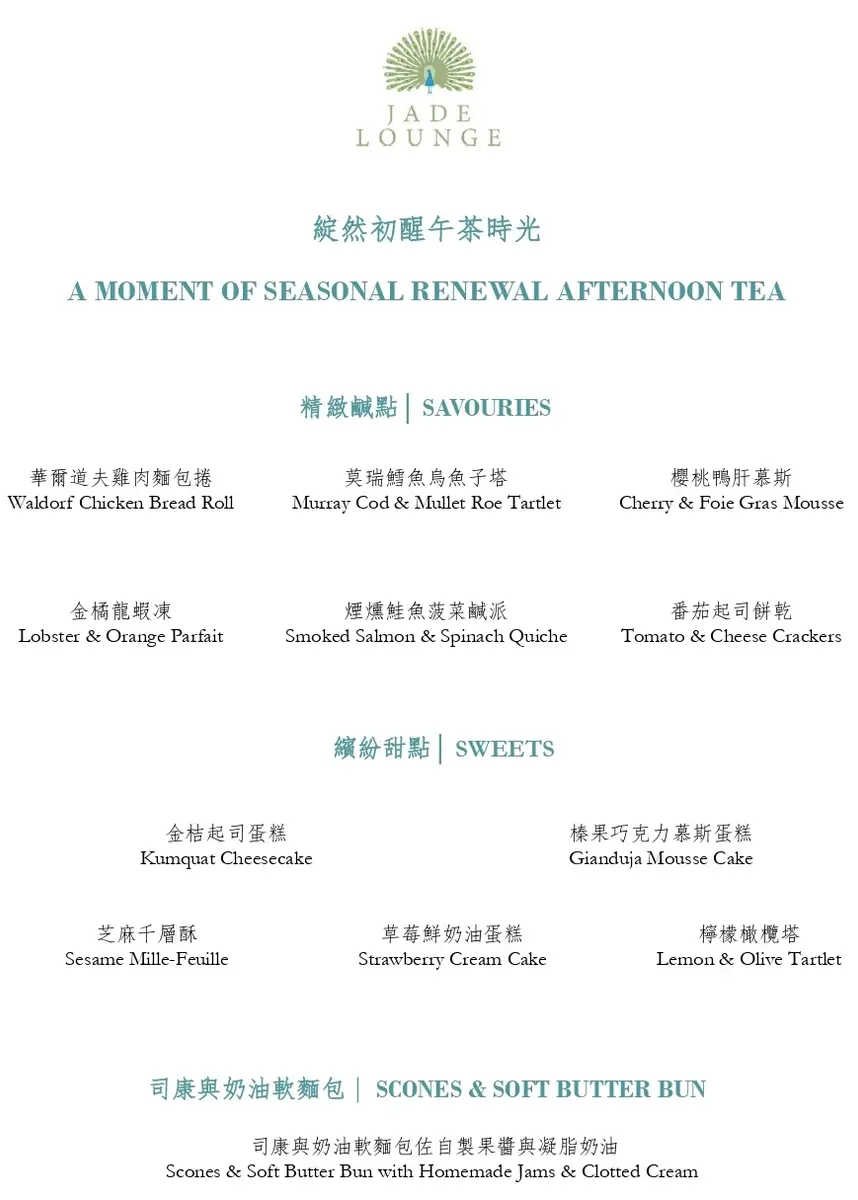 JADE
LOUNGE

綻然初醒午茶時光

A MOMENT OF SEASONAL RENEWAL AFTERNOON TEA

精緻鹹點 | SAVOURIES

華爾道夫雞肉麵包捲
Waldorf Chicken Bread Roll

莫瑞鱈魚烏魚子塔
Murray Cod & Mullet Roe Tartlet

櫻桃鴨肝慕斯
Cherry & Foie Gras Mousse

金橘龍蝦凍
Lobster & Orange Parfait

煙燻鮭魚菠菜鹹派
Smoked Salmon & Spinach Quiche

番茄起司餅乾
Tomato & Cheese Crackers

繽紛甜點 | SWEETS

金桔起司蛋糕
Kumquat Cheesecake

榛果巧克力慕斯蛋糕
Gianduja Mousse Cake

芝麻千層酥
Sesame Mille-Feuille

草莓鮮奶油蛋糕
Strawberry Cream Cake

檸檬橄欖塔
Lemon & Olive Tartlet

司康與奶油軟麵包 | SCONES & SOFT BUTTER BUN

司康與奶油軟麵包佐自製果醬與凝脂奶油
Scones & Soft Butter Bun with Homemade Jams & Clotted Cream